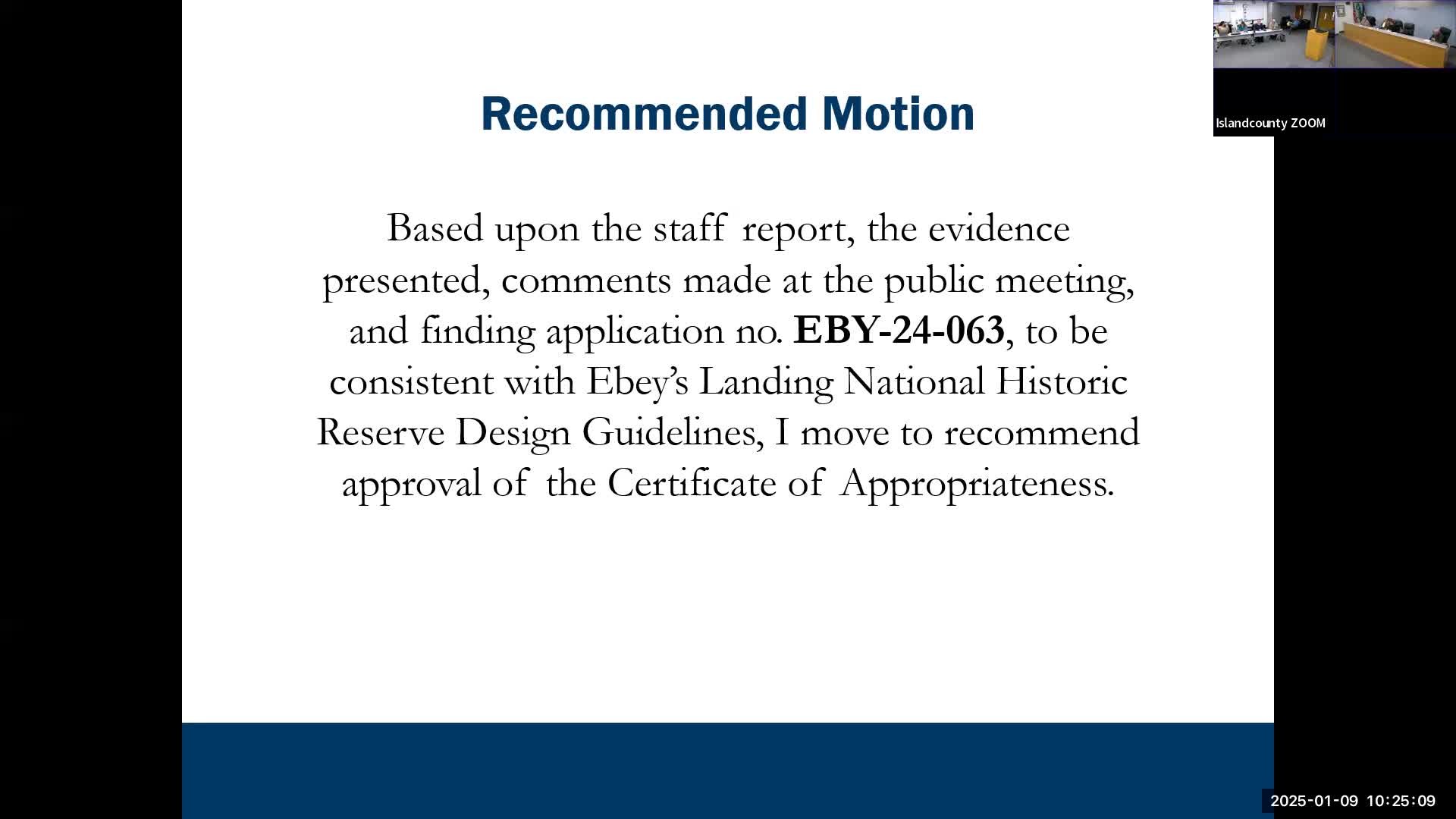 Islandcounty ZOOM

Recommended Motion

Based upon the staff report, the evidence presented, comments made at the public meeting, and finding application no. EBY-24-063, to be consistent with Ebey's Landing National Historic Reserve Design Guidelines, I move to recommend approval of the Certificate of Appropriateness.

2025-01-09 10:25:09